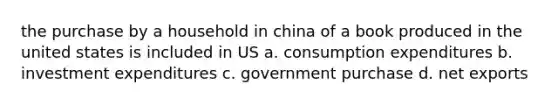 the purchase by a household in china of a book produced in the united states is included in US a. consumption expenditures b. investment expenditures c. government purchase d. net exports